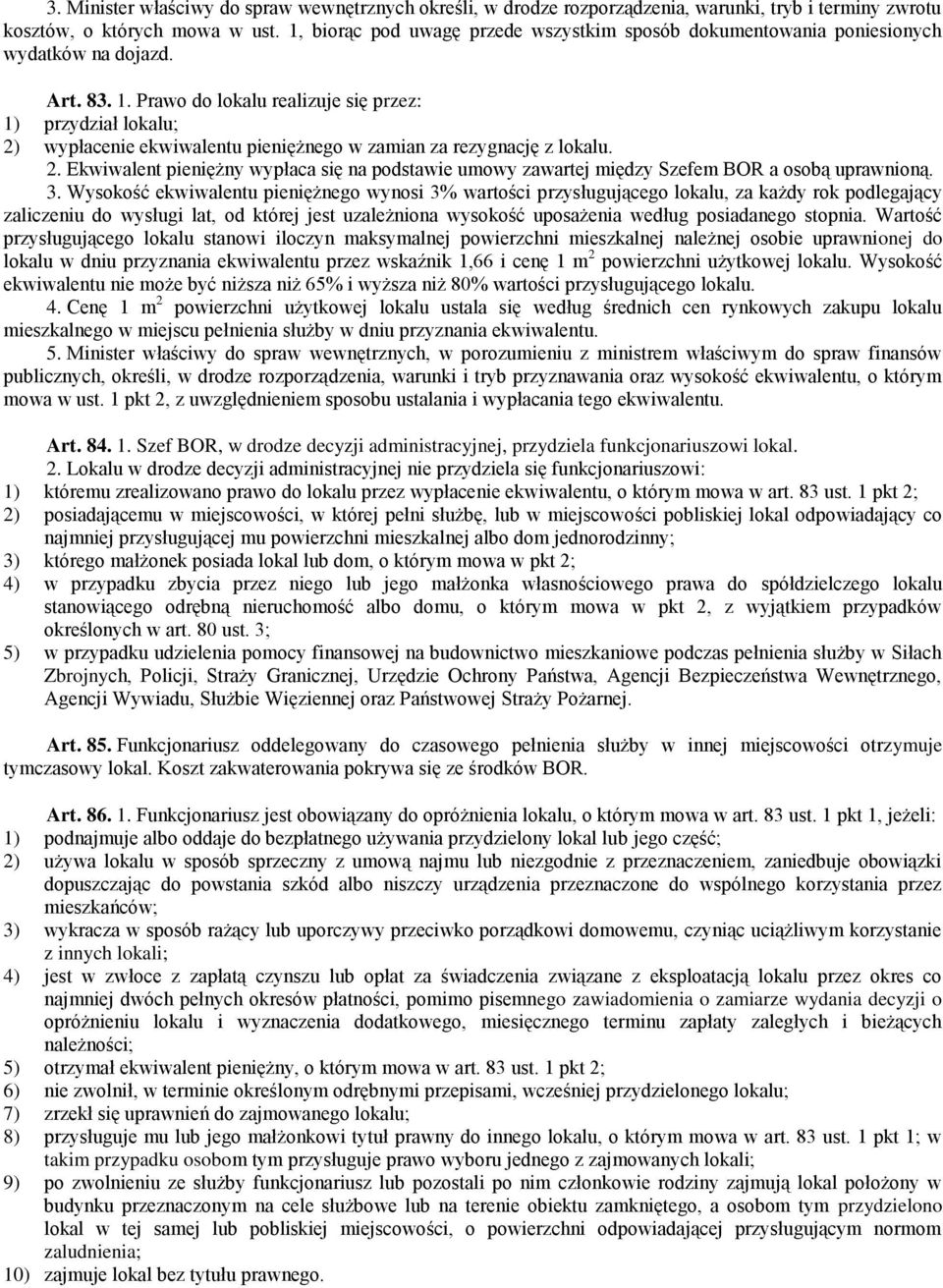 3. Minister właściwy do spraw wewnętrznych określi, w drodze rozporządzenia, warunki, tryb i terminy zwrotu kosztów, o których mowa w ust. 1, biorąc pod uwagę przede wszystkim sposób dokumentowania poniesionych wydatków na dojazd.

Art. 83. 1. Prawo do lokalu realizuje się przez:
1) przydział lokalu;
2) wypłacenie ekwiwalentu pieniężnego w zamian za rezygnację z lokalu.
2. Ekwiwalent pieniężny wypłaca się na podstawie umowy zawartej między Szefem BOR a osobą uprawnioną.
3. Wysokość ekwiwalentu pieniężnego wynosi 3% wartości przysługującego lokalu, za każdy rok podlegający zaliczeniu do wysługi lat, od której jest uzależniona wysokość uposażenia według posiadanego stopnia. Wartość przysługującego lokalu stanowi iloczyn maksymalnej powierzchni mieszkalnej należnej osobie uprawnionej do lokalu w dniu przyznania ekwiwalentu przez wskaźnik 1,66 i cenę 1 $m^2$ powierzchni użytkowej lokalu. Wysokość ekwiwalentu nie może być niższa niż 65% i wyższa niż 80% wartości przysługującego lokalu.
4. Cenę 1 $m^2$ powierzchni użytkowej lokalu ustala się według średnich cen rynkowych zakupu lokalu mieszkalnego w miejscu pełnienia służby w dniu przyznania ekwiwalentu.
5. Minister właściwy do spraw wewnętrznych, w porozumieniu z ministrem właściwym do spraw finansów publicznych, określi, w drodze rozporządzenia, warunki i tryb przyznawania oraz wysokość ekwiwalentu, o którym mowa w ust. 1 pkt 2, z uwzględnieniem sposobu ustalania i wypłacania tego ekwiwalentu.

Art. 84. 1. Szef BOR, w drodze decyzji administracyjnej, przydziela funkcjonariuszowi lokal.
2. Lokalu w drodze decyzji administracyjnej nie przydziela się funkcjonariuszowi:
1) któremu zrealizowano prawo do lokalu przez wypłacenie ekwiwalentu, o którym mowa w art. 83 ust. 1 pkt 2;
2) posiadającemu w miejscowości, w której pełni służbę, lub w miejscowości pobliskiej lokal odpowiadający co najmniej przysługującej mu powierzchni mieszkalnej albo dom jednorodzinny;
3) którego małżonek posiada lokal lub dom, o którym mowa w pkt 2;
4) w przypadku zbycia przez niego lub jego małżonka własnościowego prawa do spółdzielczego lokalu stanowiącego odrębną nieruchomość albo domu, o którym mowa w pkt 2, z wyjątkiem przypadków określonych w art. 80 ust. 3;
5) w przypadku udzielenia pomocy finansowej na budownictwo mieszkaniowe podczas pełnienia służby w Siłach Zbrojnych, Policji, Straży Granicznej, Urzędzie Ochrony Państwa, Agencji Bezpieczeństwa Wewnętrznego, Agencji Wywiadu, Służbie Więziennej oraz Państwowej Straży Pożarnej.

Art. 85. Funkcjonariusz oddelegowany do czasowego pełnienia służby w innej miejscowości otrzymuje tymczasowy lokal. Koszt zakwaterowania pokrywa się ze środków BOR.

Art. 86. 1. Funkcjonariusz jest obowiązany do opróżnienia lokalu, o którym mowa w art. 83 ust. 1 pkt 1, jeżeli:
1) podnajmuje albo oddaje do bezpłatnego używania przydzielony lokal lub jego część;
2) używa lokalu w sposób sprzeczny z umową najmu lub niezgodnie z przeznaczeniem, zaniedbuje obowiązki dopuszczając do powstania szkód albo niszczy urządzenia przeznaczone do wspólnego korzystania przez mieszkańców;
3) wykracza w sposób rażący lub uporczywy przeciwko porządkowi domowemu, czyniąc uciążliwym korzystanie z innych lokali;
4) jest w zwłoce z zapłatą czynszu lub opłat za świadczenia związane z eksploatacją lokalu przez okres co najmniej dwóch pełnych okresów płatności, pomimo pisemnego zawiadomienia o zamiarze wydania decyzji o opróżnieniu lokalu i wyznaczenia dodatkowego, miesięcznego terminu zapłaty zaległych i bieżących należności;
5) otrzymał ekwiwalent pieniężny, o którym mowa w art. 83 ust. 1 pkt 2;
6) nie zwolnił, w terminie określonym odrębnymi przepisami, wcześniej przydzielonego lokalu;
7) zrzekł się uprawnień do zajmowanego lokalu;
8) przysługuje mu lub jego małżonkowi tytuł prawny do innego lokalu, o którym mowa w art. 83 ust. 1 pkt 1; w takim przypadku osobom tym przysługuje prawo wyboru jednego z zajmowanych lokali;
9) po zwolnieniu ze służby funkcjonariusz lub pozostali po nim członkowie rodziny zajmują lokal położony w budynku przeznaczonym na cele służbowe lub na terenie obiektu zamkniętego, a osobom tym przydzielono lokal w tej samej lub pobliskiej miejscowości, o powierzchni odpowiadającej przysługującym normom zaludnienia;
10) zajmuje lokal bez tytułu prawnego.